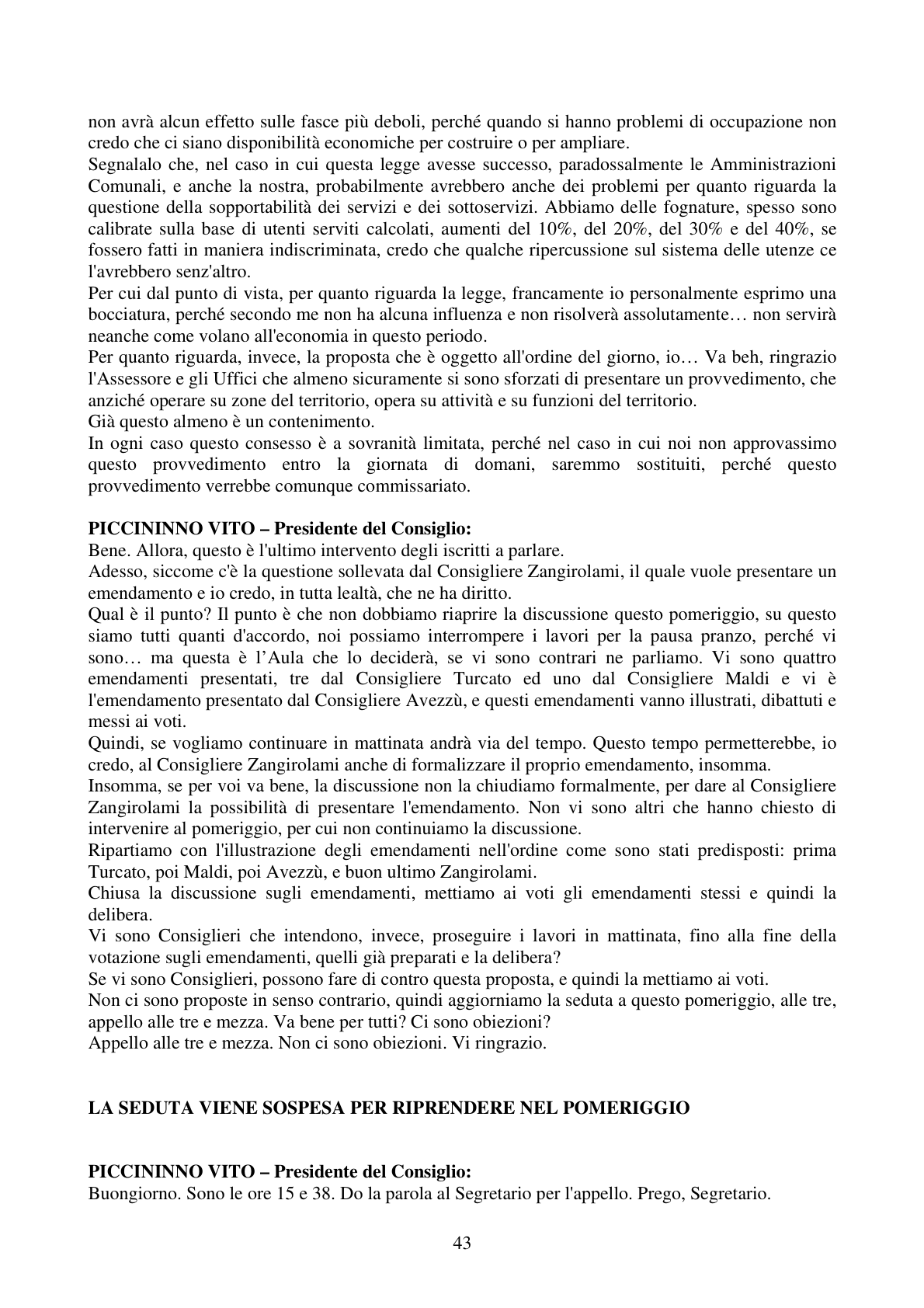 non avrà alcun effetto sulle fasce più deboli, perché quando si hanno problemi di occupazione non credo che ci siano disponibilità economiche per costruire o per ampliare.

Segnalalo che, nel caso in cui questa legge avesse successo, paradossalmente le Amministrazioni Comunali, e anche la nostra, probabilmente avrebbero anche dei problemi per quanto riguarda la questione della sopportabilità dei servizi e dei sottoservizi. Abbiamo delle fognature, spesso sono calibrate sulla base di utenti serviti calcolati, aumenti del 10%, del 20%, del 30% e del 40%, se fossero fatti in maniera indiscriminata, credo che qualche ripercussione sul sistema delle utenze ce l'avrebbero senz'altro.

Per cui dal punto di vista, per quanto riguarda la legge, francamente io personalmente esprimo una bocciatura, perché secondo me non ha alcuna influenza e non risolverà assolutamente… non servirà neanche come volano all'economia in questo periodo.

Per quanto riguarda, invece, la proposta che è oggetto all'ordine del giorno, io… Va beh, ringrazio l'Assessore e gli Uffici che almeno sicuramente si sono sforzati di presentare un provvedimento, che anziché operare su zone del territorio, opera su attività e su funzioni del territorio.

Già questo almeno è un contenimento.

In ogni caso questo consesso è a sovranità limitata, perché nel caso in cui noi non approvassimo questo provvedimento entro la giornata di domani, saremmo sostituiti, perché questo provvedimento verrebbe comunque commissariato.

PICCININNO VITO – Presidente del Consiglio:
Bene. Allora, questo è l'ultimo intervento degli iscritti a parlare.

Adesso, siccome c'è la questione sollevata dal Consigliere Zangirolami, il quale vuole presentare un emendamento e io credo, in tutta lealtà, che ne ha diritto.

Qual è il punto? Il punto è che non dobbiamo riaprire la discussione questo pomeriggio, su questo siamo tutti quanti d'accordo, noi possiamo interrompere i lavori per la pausa pranzo, perché vi sono… ma questa è l'Aula che lo deciderà, se vi sono contrari ne parliamo. Vi sono quattro emendamenti presentati, tre dal Consigliere Turcato ed uno dal Consigliere Maldi e vi è l'emendamento presentato dal Consigliere Avezzù, e questi emendamenti vanno illustrati, dibattuti e messi ai voti.

Quindi, se vogliamo continuare in mattinata andrà via del tempo. Questo tempo permetterebbe, io credo, al Consigliere Zangirolami anche di formalizzare il proprio emendamento, insomma.

Insomma, se per voi va bene, la discussione non la chiudiamo formalmente, per dare al Consigliere Zangirolami la possibilità di presentare l'emendamento. Non vi sono altri che hanno chiesto di intervenire al pomeriggio, per cui non continuiamo la discussione.

Ripartiamo con l'illustrazione degli emendamenti nell'ordine come sono stati predisposti: prima Turcato, poi Maldi, poi Avezzù, e buon ultimo Zangirolami.

Chiusa la discussione sugli emendamenti, mettiamo ai voti gli emendamenti stessi e quindi la delibera.

Vi sono Consiglieri che intendono, invece, proseguire i lavori in mattinata, fino alla fine della votazione sugli emendamenti, quelli già preparati e la delibera?

Se vi sono Consiglieri, possono fare di contro questa proposta, e quindi la mettiamo ai voti.

Non ci sono proposte in senso contrario, quindi aggiorniamo la seduta a questo pomeriggio, alle tre, appello alle tre e mezza. Va bene per tutti? Ci sono obiezioni?

Appello alle tre e mezza. Non ci sono obiezioni. Vi ringrazio.

LA SEDUTA VIENE SOSPESA PER RIPRENDERE NEL POMERIGGIO

PICCININNO VITO – Presidente del Consiglio:
Buongiorno. Sono le ore 15 e 38. Do la parola al Segretario per l'appello. Prego, Segretario.

43